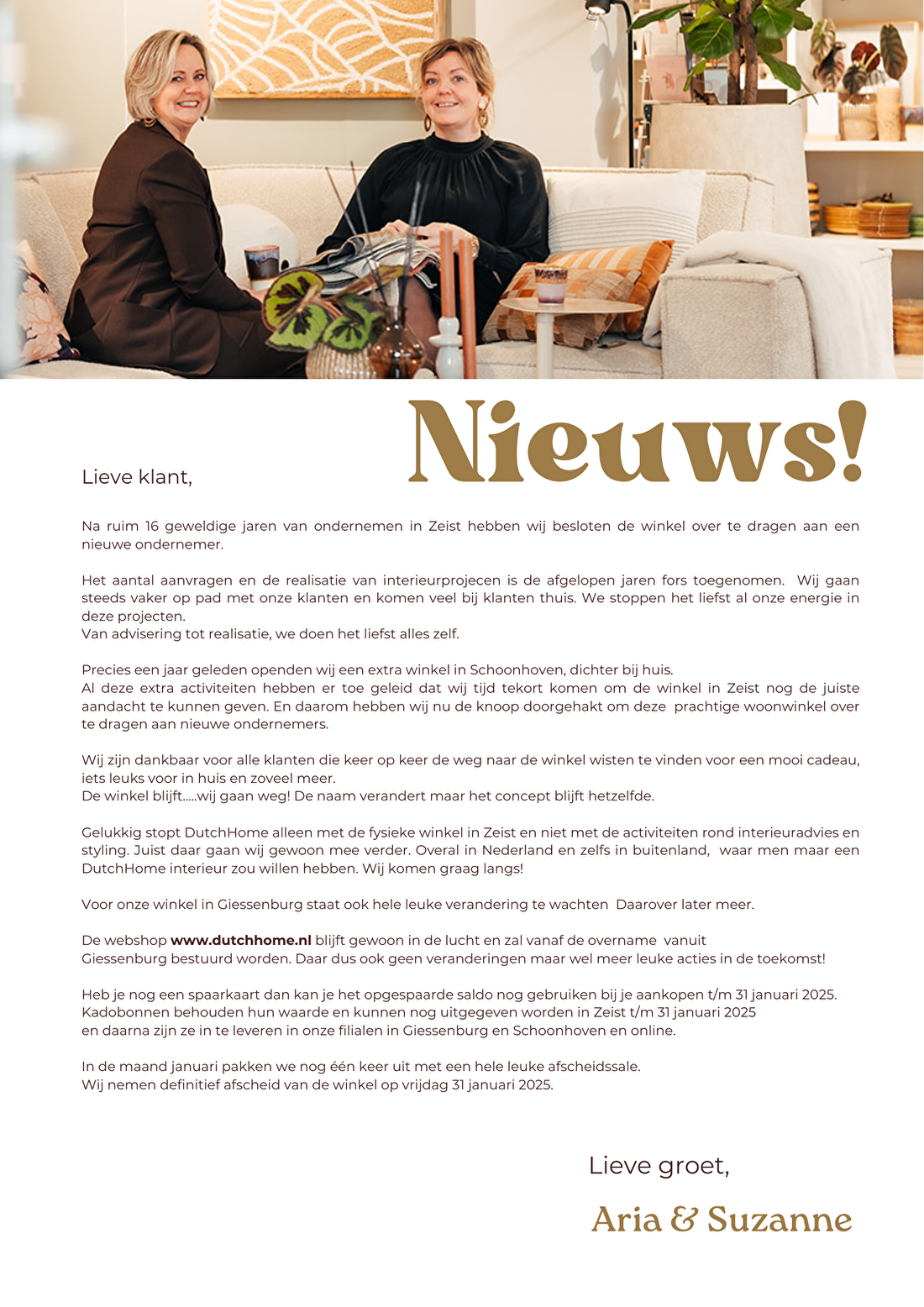 Nieuws!

Lieve klant,

Na ruim 16 geweldige jaren van ondernemen in Zeist hebben wij besloten de winkel over te dragen aan een nieuwe ondernemer.

Het aantal aanvragen en de realisatie van interieurprojecen is de afgelopen jaren fors toegenomen. Wij gaan steeds vaker op pad met onze klanten en komen veel bij klanten thuis. We stoppen het liefst al onze energie in deze projecten.
Van advisering tot realisatie, we doen het liefst alles zelf.

Precies een jaar geleden openden wij een extra winkel in Schoonhoven, dichter bij huis.
Al deze extra activiteiten hebben er toe geleid dat wij tijd tekort komen om de winkel in Zeist nog de juiste aandacht te kunnen geven. En daarom hebben wij nu de knoop doorgehakt om deze prachtige woonwinkel over te dragen aan nieuwe ondernemers.

Wij zijn dankbaar voor alle klanten die keer op keer de weg naar de winkel wisten te vinden voor een mooi cadeau, iets leuks voor in huis en zoveel meer.
De winkel blijft.....wij gaan weg! De naam verandert maar het concept blijft hetzelfde.

Gelukkig stopt DutchHome alleen met de fysieke winkel in Zeist en niet met de activiteiten rond interieuradvies en styling. Juist daar gaan wij gewoon mee verder. Overal in Nederland en zelfs in buitenland, waar men maar een DutchHome interieur zou willen hebben. Wij komen graag langs!

Voor onze winkel in Giessenburg staat ook hele leuke verandering te wachten Daarover later meer.

De webshop www.dutchhome.nl blijft gewoon in de lucht en zal vanaf de overname vanuit Giessenburg bestuurd worden. Daar dus ook geen veranderingen maar wel meer leuke acties in de toekomst!

Heb je nog een spaarkaart dan kan je het opgespaarde saldo nog gebruiken bij je aankopen t/m 31 januari 2025.
Kadobonnen behouden hun waarde en kunnen nog uitgegeven worden in Zeist t/m 31 januari 2025
en daarna zijn ze in te leveren in onze filialen in Giessenburg en Schoonhoven en online.

In de maand januari pakken we nog één keer uit met een hele leuke afscheidssale.
Wij nemen definitief afscheid van de winkel op vrijdag 31 januari 2025.

Lieve groet,

Aria & Suzanne